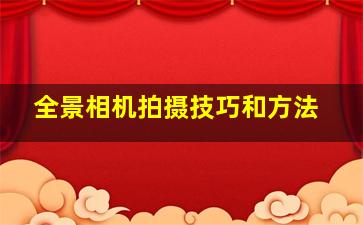 全景相机拍摄技巧和方法